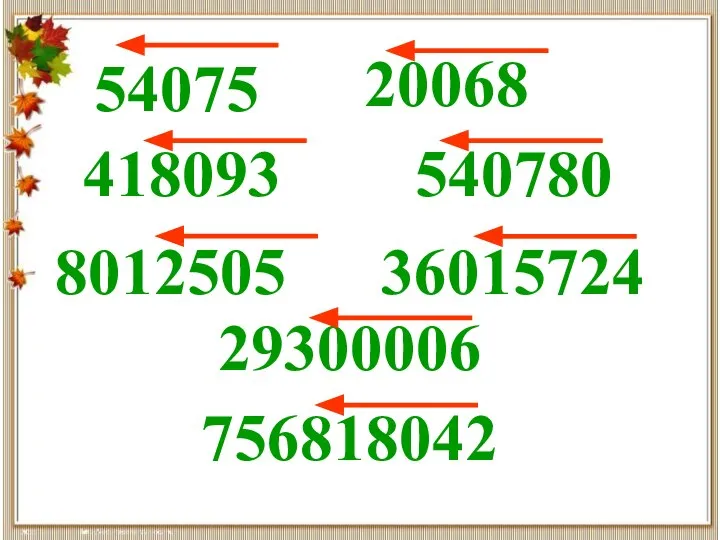 54075 20068

418093 540780

8012505 36015724

29300006

756818042